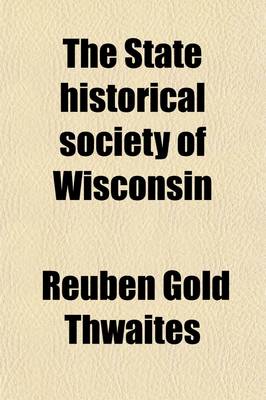 The State historical society of Wisconsin

Reuben Gold Thwaites